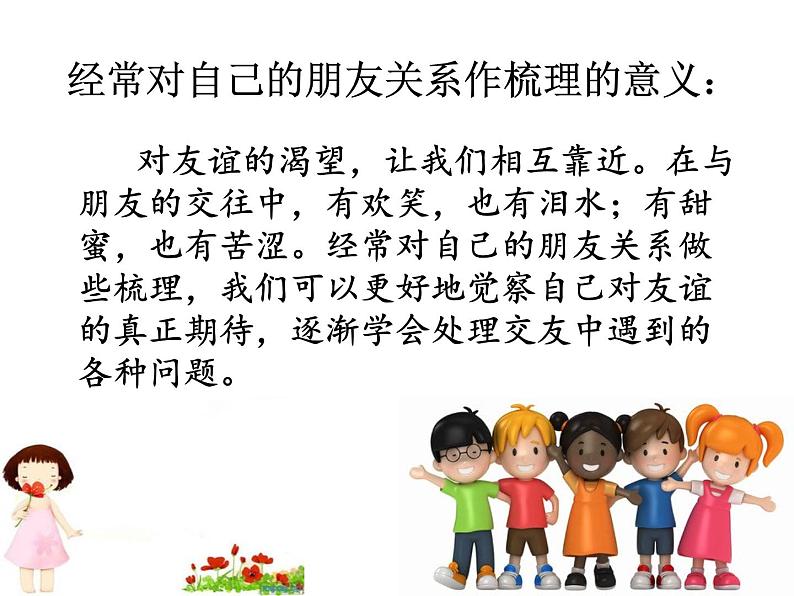 经常对自己的朋友关系作梳理的意义：

对友谊的渴望，让我们相互靠近。在与朋友的交往中，有欢笑，也有泪水；有甜蜜，也有苦涩。经常对自己的朋友关系做些梳理，我们可以更好地觉察自己对友谊的真正期待，逐渐学会处理交友中遇到的各种问题。